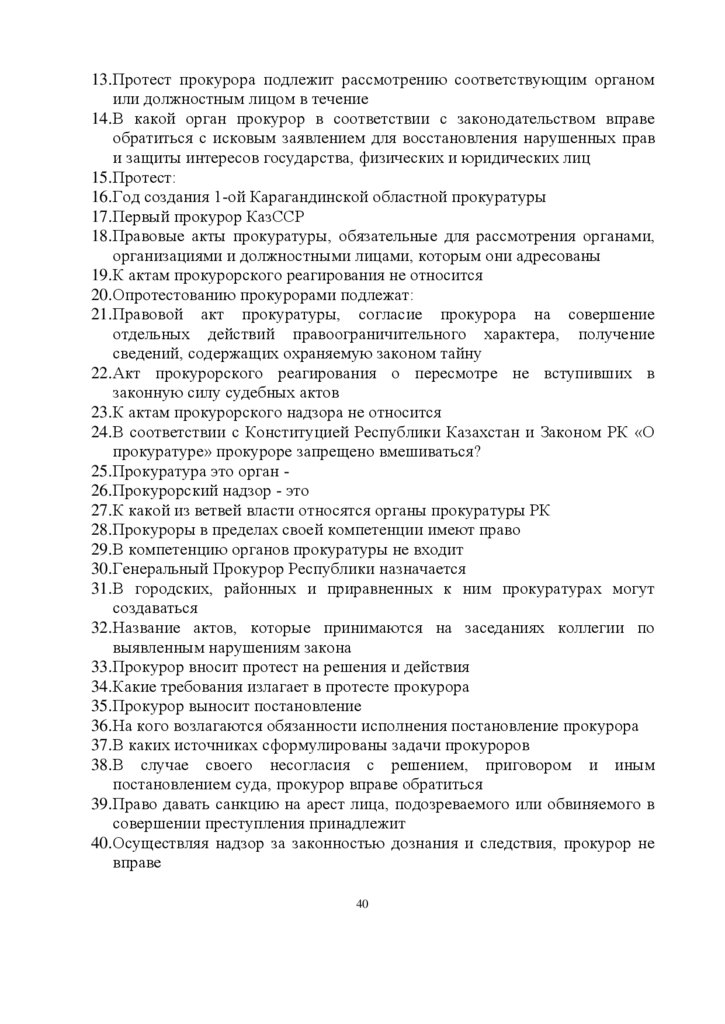 13.Протест прокурора подлежит рассмотрению соответствующим органом или должностным лицом в течение
14.В какой орган прокурор в соответствии с законодательством вправе обратиться с исковым заявлением для восстановления нарушенных прав и защиты интересов государства, физических и юридических лиц
15.Протест:
16.Год создания 1-ой Карагандинской областной прокуратуры
17.Первый прокурор КазССР
18.Правовые акты прокуратуры, обязательные для рассмотрения органами, организациями и должностными лицами, которым они адресованы
19.К актам прокурорского реагирования не относится
20.Опротестованию прокурорами подлежат:
21.Правовой акт прокуратуры, согласие прокурора на совершение отдельных действий правоограничительного характера, получение сведений, содержащих охраняемую законом тайну
22.Акт прокурорского реагирования о пересмотре не вступивших в законную силу судебных актов
23.К актам прокурорского надзора не относится
24.В соответствии с Конституцией Республики Казахстан и Законом РК «О прокуратуре» прокуроре запрещено вмешиваться?
25.Прокуратура это орган -
26.Прокурорский надзор - это
27.К какой из ветвей власти относятся органы прокуратуры РК
28.Прокуроры в пределах своей компетенции имеют право
29.В компетенцию органов прокуратуры не входит
30.Генеральный Прокурор Республики назначается
31.В городских, районных и приравненных к ним прокуратурах могут создаваться
32.Название актов, которые принимаются на заседаниях коллегии по выявленным нарушениям закона
33.Прокурор вносит протест на решения и действия
34.Какие требования излагает в протесте прокурора
35.Прокурор выносит постановление
36.На кого возлагаются обязанности исполнения постановление прокурора
37.В каких источниках сформулированы задачи прокуроров
38.В случае своего несогласия с решением, приговором и иным постановлением суда, прокурор вправе обратиться
39.Право давать санкцию на арест лица, подозреваемого или обвиняемого в совершении преступления принадлежит
40.Осуществляя надзор за законностью дознания и следствия, прокурор не вправе

40